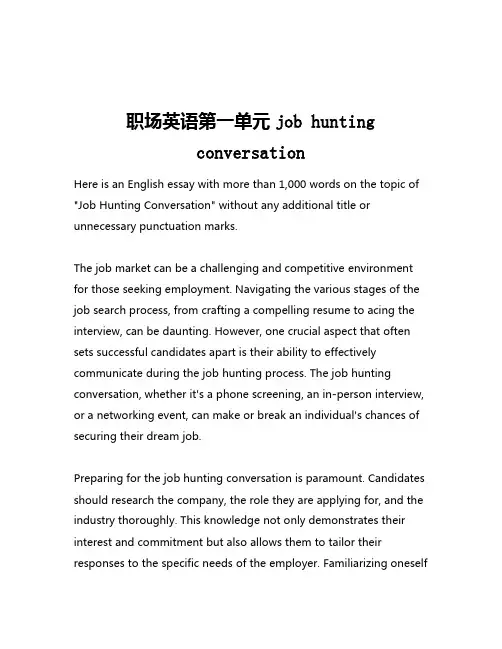 职场英语第一单元 job hunting conversation

Here is an English essay with more than 1,000 words on the topic of "Job Hunting Conversation" without any additional title or unnecessary punctuation marks.

The job market can be a challenging and competitive environment for those seeking employment. Navigating the various stages of the job search process, from crafting a compelling resume to acing the interview, can be daunting. However, one crucial aspect that often sets successful candidates apart is their ability to effectively communicate during the job hunting process. The job hunting conversation, whether it's a phone screening, an in-person interview, or a networking event, can make or break an individual's chances of securing their dream job.

Preparing for the job hunting conversation is paramount. Candidates should research the company, the role they are applying for, and the industry thoroughly. This knowledge not only demonstrates their interest and commitment but also allows them to tailor their responses to the specific needs of the employer. Familiarizing oneself